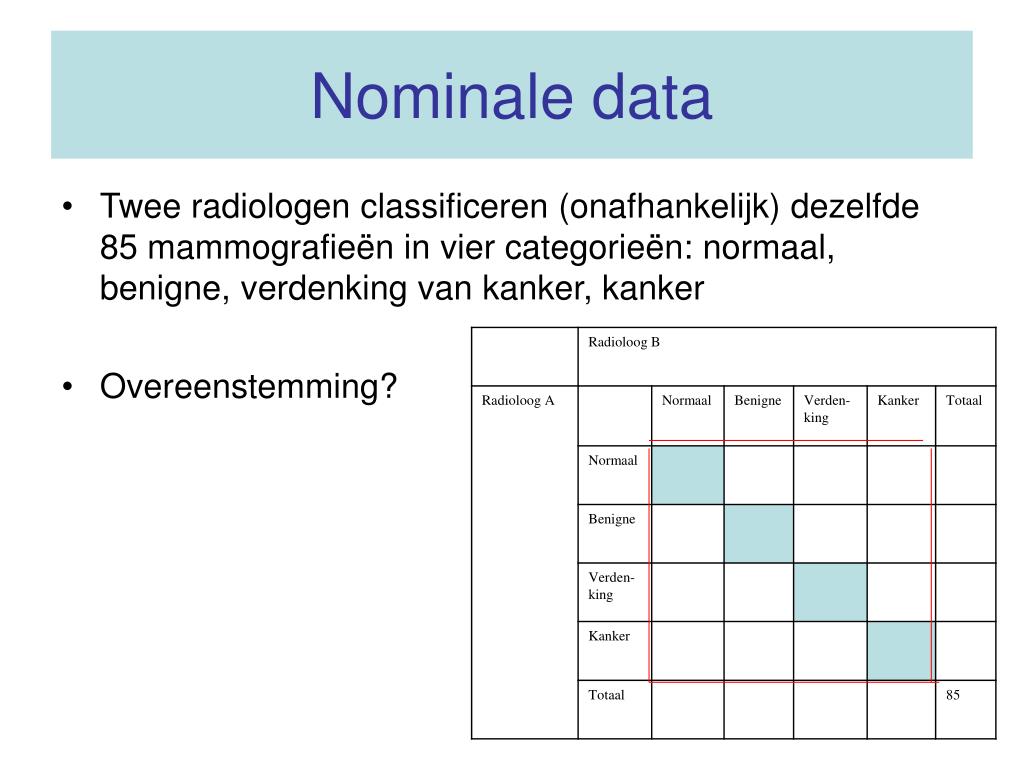 Nominale data

• Twee radiologen classificeren (onafhankelijk) dezelfde 85 mammografieën in vier categorieën: normaal, benigne, verdenking van kanker, kanker

• Overeenstemming?

| | Radioloog B | | | | | |
|---|---|---|---|---|---|---|
| Radioloog A | | Normaal | Benigne | Verden-king | Kanker | Totaal |
| | Normaal | | | | | |
| | Benigne | | | | | |
| | Verden-king | | | | | |
| | Kanker | | | | | |
| | Totaal | | | | | 85 |